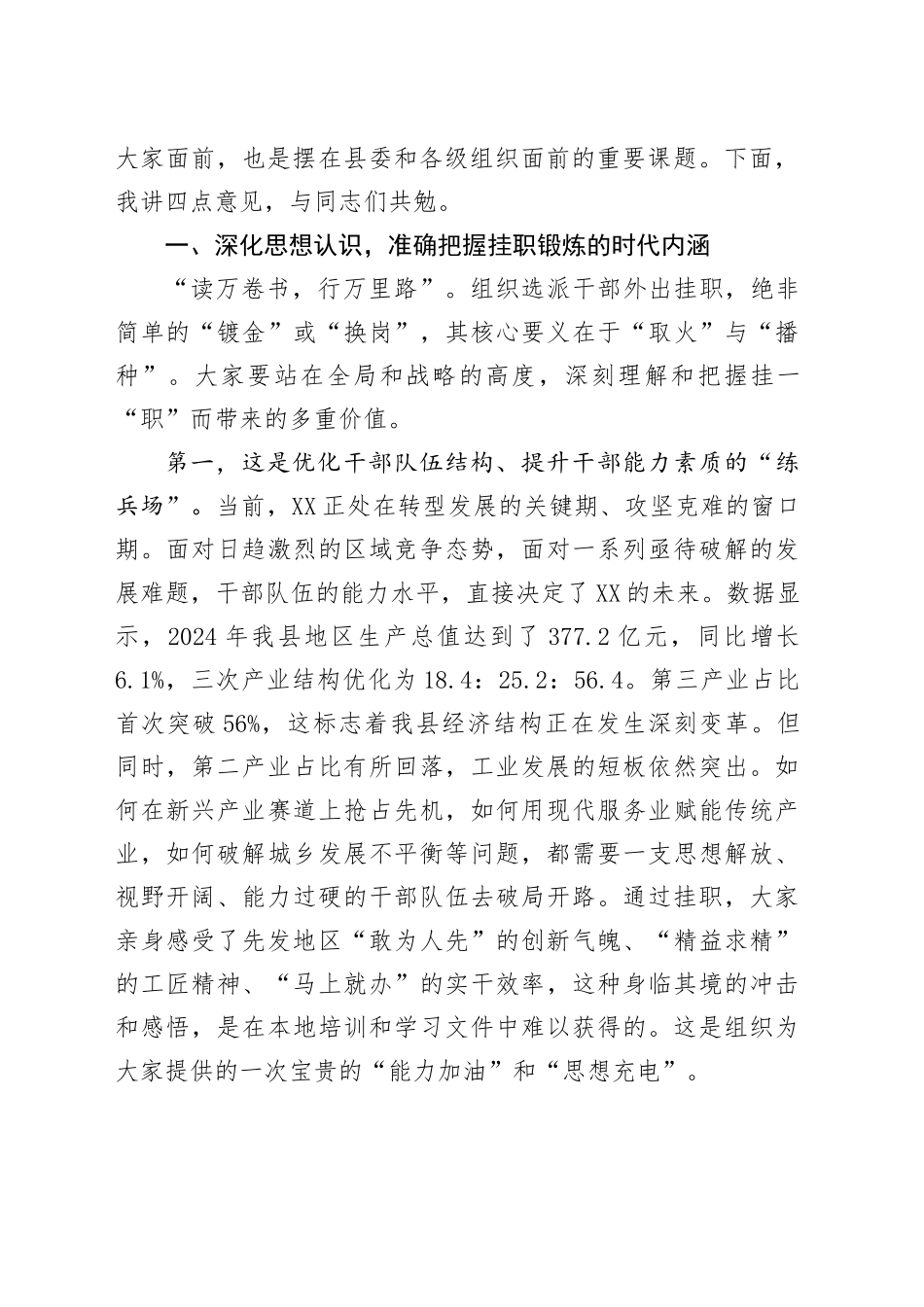 大家面前，也是摆在县委和各级组织面前的重要课题。下面，我讲四点意见，与同志们共勉。

一、深化思想认识，准确把握挂职锻炼的时代内涵

“读万卷书，行万里路”。组织选派干部外出挂职，绝非简单的“镀金”或“换岗”，其核心要义在于“取火”与“播种”。大家要站在全局和战略的高度，深刻理解和把握挂一“职”而带来的多重价值。

第一，这是优化干部队伍结构、提升干部能力素质的“练兵场”。当前，XX正处在转型发展的关键期、攻坚克难的窗口期。面对日趋激烈的区域竞争态势，面对一系列亟待破解的发展难题，干部队伍的能力水平，直接决定了XX的未来。数据显示，2024年我县地区生产总值达到了377.2亿元，同比增长6.1%，三次产业结构优化为18.4：25.2：56.4。第三产业占比首次突破56%，这标志着我县经济结构正在发生深刻变革。但同时，第二产业占比有所回落，工业发展的短板依然突出。如何在新兴产业赛道上抢占先机，如何用现代服务业赋能传统产业，如何破解城乡发展不平衡等问题，都需要一支思想解放、视野开阔、能力过硬的干部队伍去破局开路。通过挂职，大家亲身感受了先发地区“敢为人先”的创新气魄、“精益求精”的工匠精神、“马上就办”的实干效率，这种身临其境的冲击和感悟，是在本地培训和学习文件中难以获得的。这是组织为大家提供的一次宝贵的“能力加油”和“思想充电”。